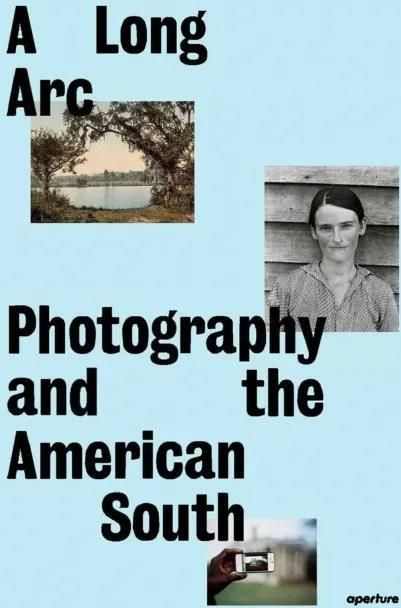 A Long Arc

Photography and the American South

aperture